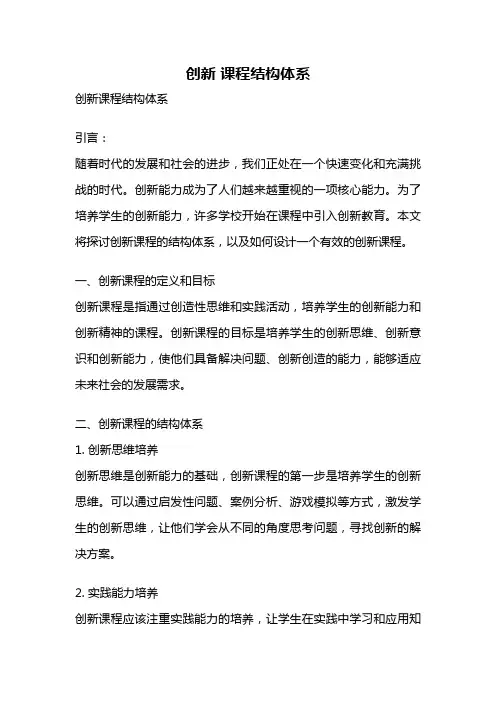 创新 课程结构体系

创新课程结构体系

引言：

随着时代的发展和社会的进步，我们正处在一个快速变化和充满挑战的时代。创新能力成为了人们越来越重视的一项核心能力。为了培养学生的创新能力，许多学校开始在课程中引入创新教育。本文将探讨创新课程的结构体系，以及如何设计一个有效的创新课程。

一、创新课程的定义和目标

创新课程是指通过创造性思维和实践活动，培养学生的创新能力和创新精神的课程。创新课程的目标是培养学生的创新思维、创新意识和创新能力，使他们具备解决问题、创新创造的能力，能够适应未来社会的发展需求。

二、创新课程的结构体系

1. 创新思维培养

创新思维是创新能力的基础，创新课程的第一步是培养学生的创新思维。可以通过启发性问题、案例分析、游戏模拟等方式，激发学生的创新思维，让他们学会从不同的角度思考问题，寻找创新的解决方案。

2. 实践能力培养

创新课程应该注重实践能力的培养，让学生在实践中学习和应用知